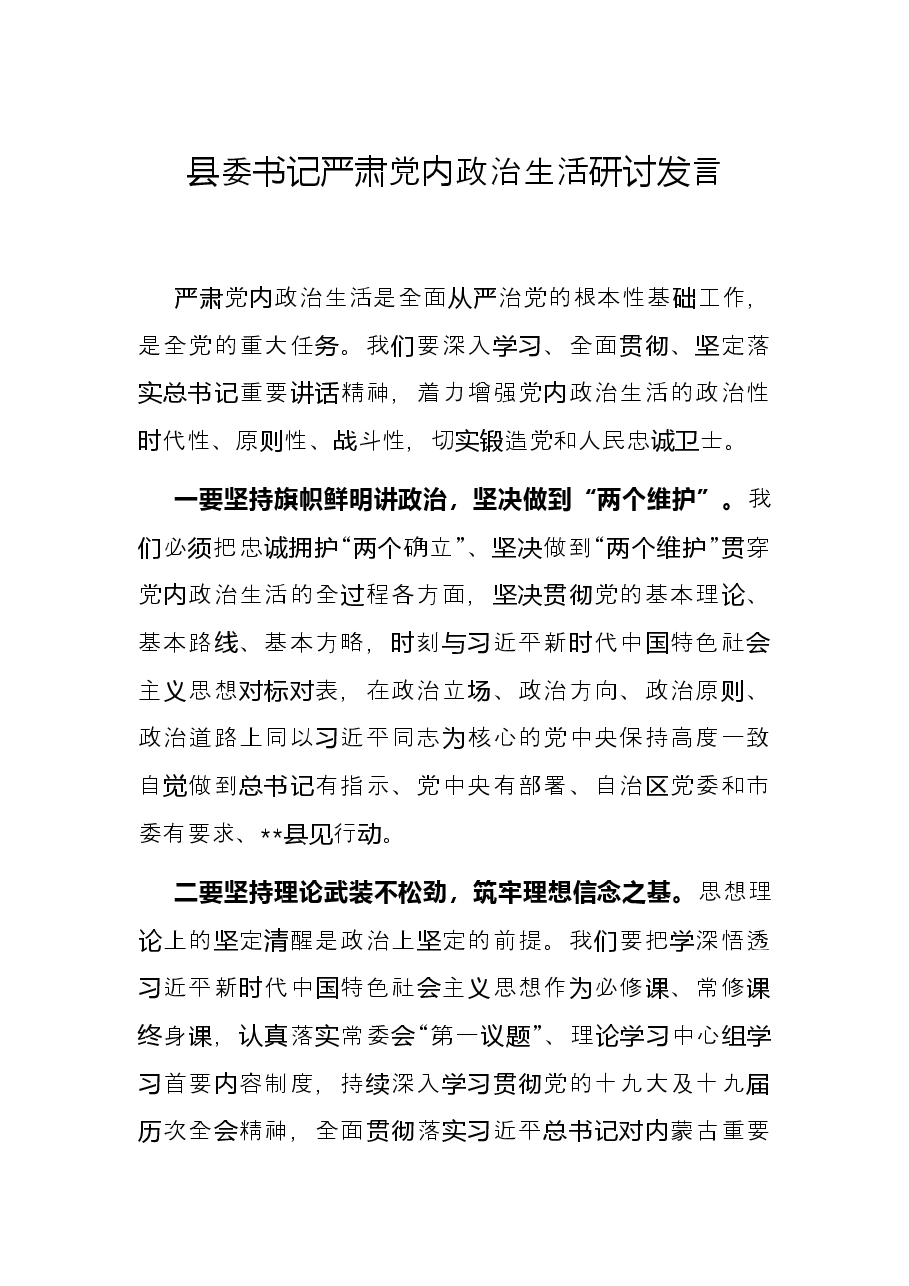 县委书记严肃党内政治生活研讨发言

严肃党内政治生活是全面从严治党的根本性基础工作，是全党的重大任务。我们要深入学习、全面贯彻、坚定落实总书记重要讲话精神，着力增强党内政治生活的政治性时代性、原则性、战斗性，切实锻造党和人民忠诚卫士。

一要坚持旗帜鲜明讲政治，坚决做到“两个维护”。我们必须把忠诚拥护“两个确立”、坚决做到“两个维护”贯穿党内政治生活的全过程各方面，坚决贯彻党的基本理论、基本路线、基本方略，时刻与习近平新时代中国特色社会主义思想对标对表，在政治立场、政治方向、政治原则、政治道路上同以习近平同志为核心的党中央保持高度一致自觉做到总书记有指示、党中央有部署、自治区党委和市委有要求、**县见行动。

二要坚持理论武装不松劲，筑牢理想信念之基。思想理论上的坚定清醒是政治上坚定的前提。我们要把学深悟透习近平新时代中国特色社会主义思想作为必修课、常修课终身课，认真落实常委会“第一议题”、理论学习中心组学习首要内容制度，持续深入学习贯彻党的十九大及十九届历次全会精神，全面贯彻落实习近平总书记对内蒙古重要